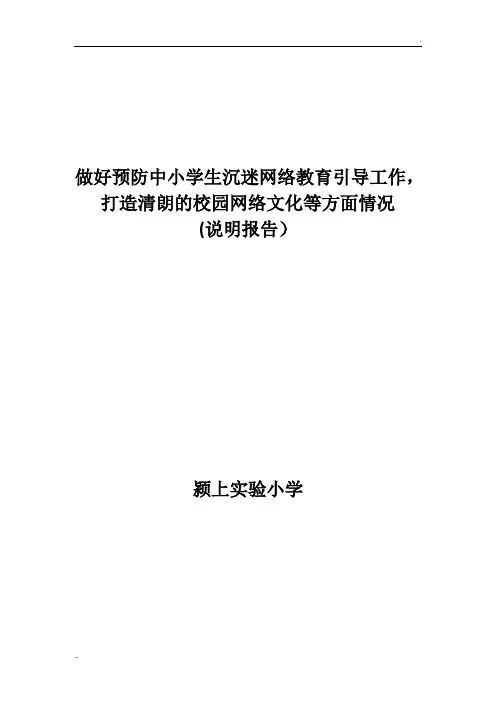 做好预防中小学生沉迷网络教育引导工作，
打造清朗的校园网络文化等方面情况
(说明报告）

颍上实验小学